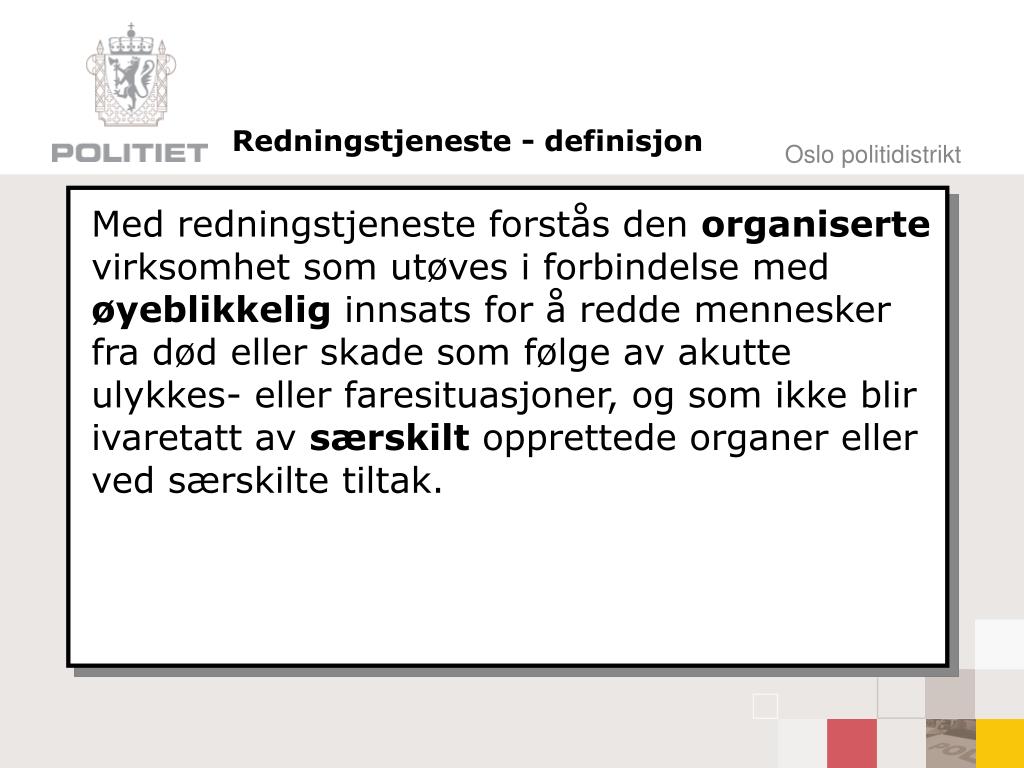 POLITIET

Redningstjeneste - definisjon

Oslo politidistrikt

Med redningstjeneste forstås den organiserte virksomhet som utøves i forbindelse med øyeblikkelig innsats for å redde mennesker fra død eller skade som følge av akutte ulykkes- eller faresituasjoner, og som ikke blir ivaretatt av særskilt opprettede organer eller ved særskilte tiltak.